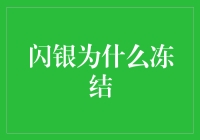 闪银为什么冻结